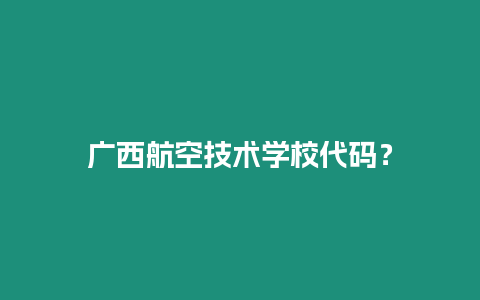 广西航空技术学校代码？